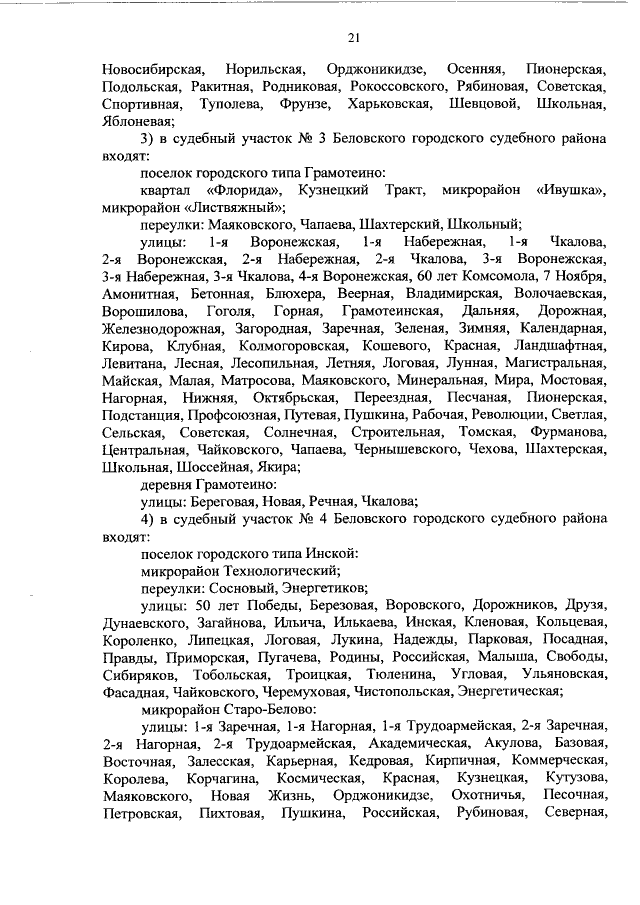 21

Новосибирская, Норильская, Орджоникидзе, Осенняя, Пионерская, Подольская, Ракитная, Родниковая, Рокоссовского, Рябиновая, Советская, Спортивная, Туполева, Фрунзе, Харьковская, Шевцовой, Школьная, Яблоневая;

3) в судебный участок № 3 Беловского городского судебного района входят:

поселок городского типа Грамотеино:

квартал «Флорида», Кузнецкий Тракт, микрорайон «Ивушка», микрорайон «Листвяжный»;

переулки: Маяковского, Чапаева, Шахтерский, Школьный;

улицы: 1-я Воронежская, 1-я Набережная, 1-я Чкалова, 2-я Воронежская, 2-я Набережная, 2-я Чкалова, 3-я Воронежская, 3-я Набережная, 3-я Чкалова, 4-я Воронежская, 60 лет Комсомола, 7 Ноября, Амонитная, Бетонная, Блюхера, Веерная, Владимирская, Волочаевская, Ворошилова, Гоголя, Горная, Грамотеинская, Дальняя, Дорожная, Железнодорожная, Загородная, Заречная, Зеленая, Зимняя, Календарная, Кирова, Клубная, Колмогоровская, Кошевого, Красная, Ландшафтная, Левитана, Лесная, Лесопильная, Летняя, Логовая, Лунная, Магистральная, Майская, Малая, Матросова, Маяковского, Минеральная, Мира, Мостовая, Нагорная, Нижняя, Октябрьская, Переездная, Песчаная, Пионерская, Подстанция, Профсоюзная, Путевая, Пушкина, Рабочая, Революции, Светлая, Сельская, Советская, Солнечная, Строительная, Томская, Фурманова, Центральная, Чайковского, Чапаева, Чернышевского, Чехова, Шахтерская, Школьная, Шоссейная, Якира;

деревня Грамотеино:

улицы: Береговая, Новая, Речная, Чкалова;

4) в судебный участок № 4 Беловского городского судебного района входят:

поселок городского типа Инской:

микрорайон Технологический;

переулки: Сосновый, Энергетиков;

улицы: 50 лет Победы, Березовая, Воровского, Дорожников, Друзя, Дунаевского, Загайнова, Ильича, Илькаева, Инская, Кленовая, Кольцевая, Короленко, Липецкая, Логовая, Лукина, Надежды, Парковая, Посадная, Правды, Приморская, Пугачева, Родины, Российская, Малыша, Свободы, Сибиряков, Тобольская, Троицкая, Тюленина, Угловая, Ульяновская, Фасадная, Чайковского, Черемуховая, Чистопольская, Энергетическая;

микрорайон Старо-Белово:

улицы: 1-я Заречная, 1-я Нагорная, 1-я Трудоармейская, 2-я Заречная, 2-я Нагорная, 2-я Трудоармейская, Академическая, Акулова, Базовая, Восточная, Залесская, Карьерная, Кедровая, Кирпичная, Коммерческая, Королева, Корчагина, Космическая, Красная, Кузнецкая, Кутузова, Маяковского, Новая Жизнь, Орджоникидзе, Охотничья, Песочная, Петровская, Пихтовая, Пушкина, Российская, Рубиновая, Северная,